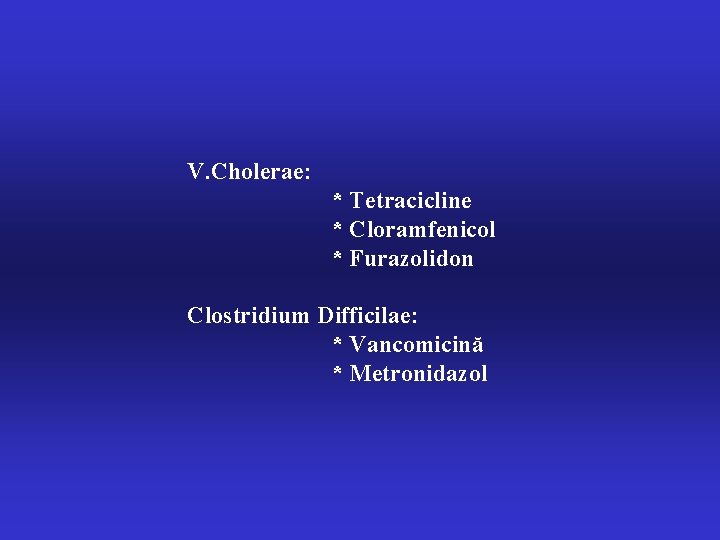 V.Cholerae:
* Tetracicline
* Cloramfenicol
* Furazolidon

Clostridium Difficilae:
* Vancomicină
* Metronidazol